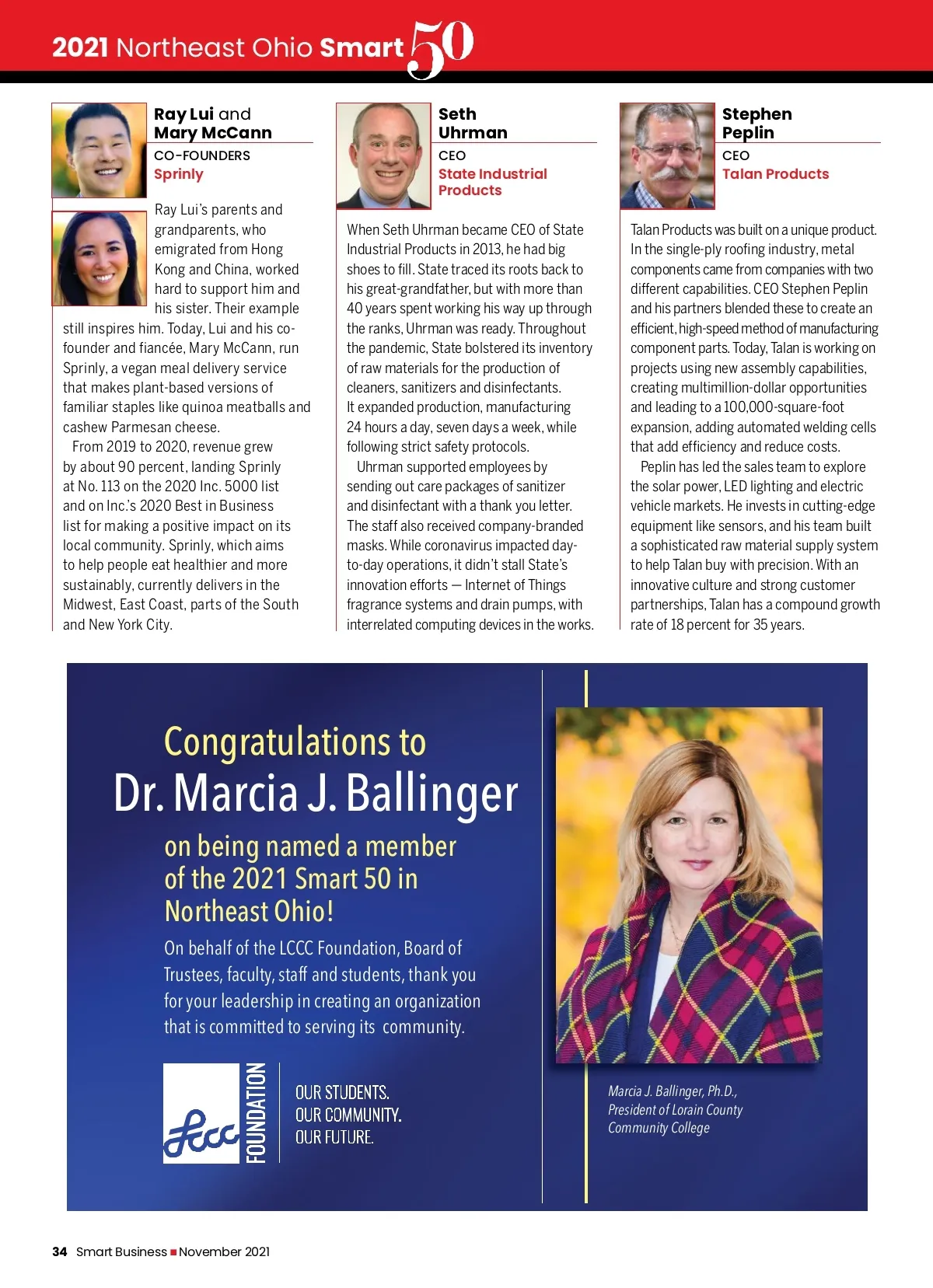 2021 Northeast Ohio Smart 50

Ray Lui and Mary McCann
CO-FOUNDERS
Sprinly

Ray Lui's parents and grandparents, who emigrated from Hong Kong and China, worked hard to support him and his sister. Their example still inspires him. Today, Lui and his co-founder and fiancée, Mary McCann, run Sprinly, a vegan meal delivery service that makes plant-based versions of familiar staples like quinoa meatballs and cashew Parmesan cheese.

From 2019 to 2020, revenue grew by about 90 percent, landing Sprinly at No. 113 on the 2020 Inc. 5000 list and on Inc.'s 2020 Best in Business list for making a positive impact on its local community. Sprinly, which aims to help people eat healthier and more sustainably, currently delivers in the Midwest, East Coast, parts of the South and New York City.

Seth Uhrman
CEO
State Industrial Products

When Seth Uhrman became CEO of State Industrial Products in 2013, he had big shoes to fill. State traced its roots back to his great-grandfather, but with more than 40 years spent working his way up through the ranks, Uhrman was ready. Throughout the pandemic, State bolstered its inventory of raw materials for the production of cleaners, sanitizers and disinfectants. It expanded production, manufacturing 24 hours a day, seven days a week, while following strict safety protocols.

Uhrman supported employees by sending out care packages of sanitizer and disinfectant with a thank you letter. The staff also received company-branded masks. While coronavirus impacted day-to-day operations, it didn't stall State's innovation efforts — Internet of Things fragrance systems and drain pumps, with interrelated computing devices in the works.

Stephen Peplin
CEO
Talan Products

Talan Products was built on a unique product. In the single-ply roofing industry, metal components came from companies with two different capabilities. CEO Stephen Peplin and his partners blended these to create an efficient, high-speed method of manufacturing component parts. Today, Talan is working on projects using new assembly capabilities, creating multimillion-dollar opportunities and leading to a 100,000-square-foot expansion, adding automated welding cells that add efficiency and reduce costs.

Peplin has led the sales team to explore the solar power, LED lighting and electric vehicle markets. He invests in cutting-edge equipment like sensors, and his team built a sophisticated raw material supply system to help Talan buy with precision. With an innovative culture and strong customer partnerships, Talan has a compound growth rate of 18 percent for 35 years.

Congratulations to
Dr. Marcia J. Ballinger
on being named a member of the 2021 Smart 50 in Northeast Ohio!

On behalf of the LCCC Foundation, Board of Trustees, faculty, staff and students, thank you for your leadership in creating an organization that is committed to serving its community.

Lccc FOUNDATION

OUR STUDENTS.
OUR COMMUNITY.
OUR FUTURE.

Marcia J. Ballinger, Ph.D.,
President of Lorain County Community College

34 Smart Business ■ November 2021